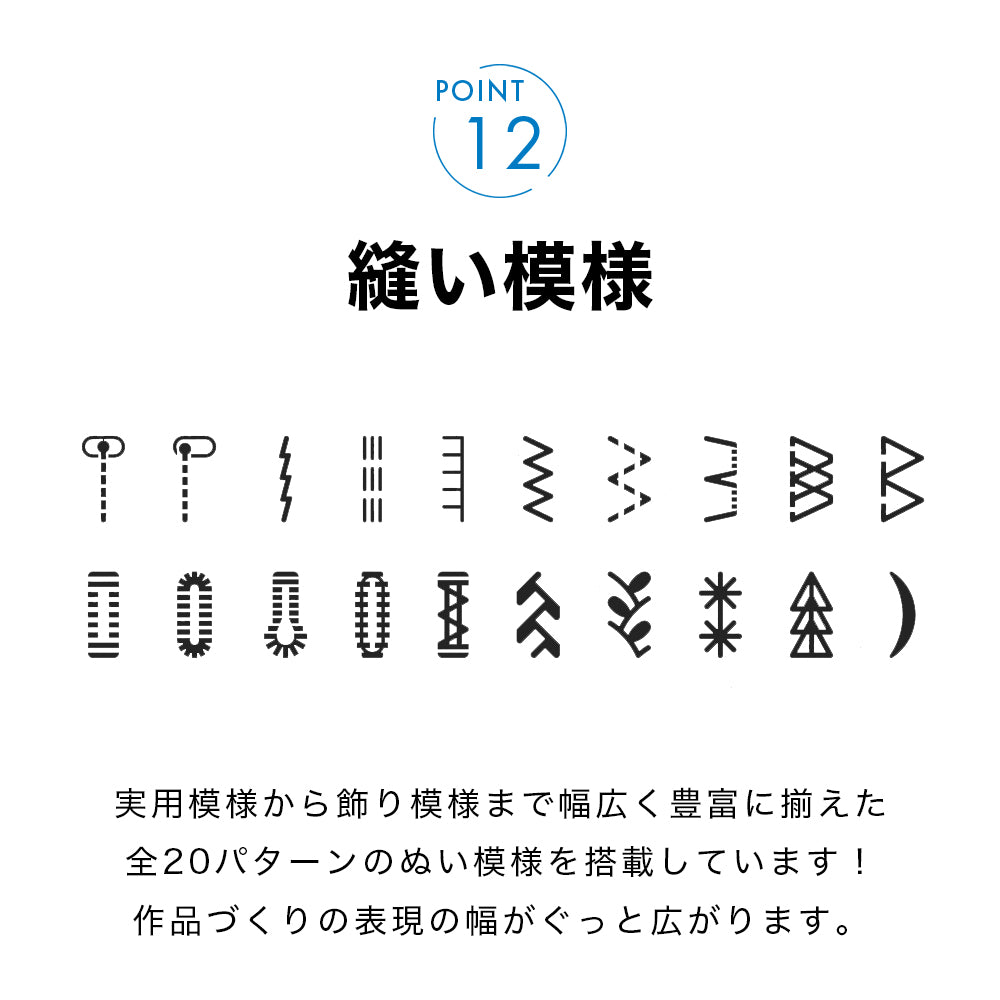 POINT
12

縫い模様

実用模様から飾り模様まで幅広く豊富に揃えた
全20パターンのぬい模様を搭載しています！
作品づくりの表現の幅がぐっと広がります。